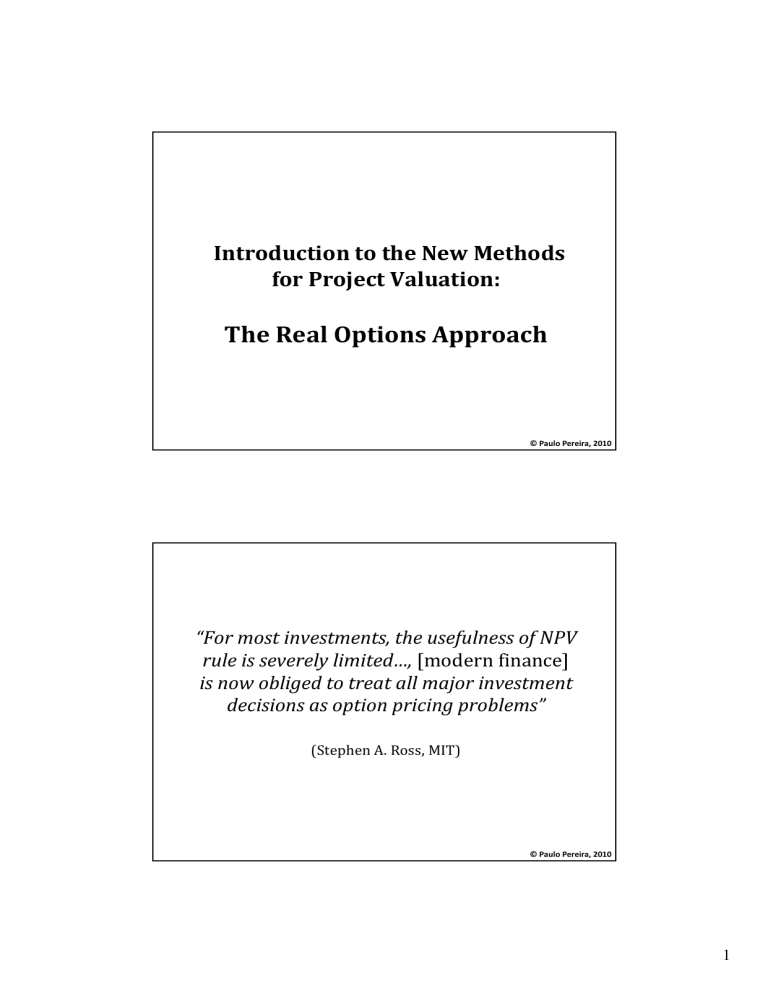 Introduction to the New Methods for Project Valuation:

The Real Options Approach

© Paulo Pereira, 2010

"For most investments, the usefulness of NPV rule is severely limited…, [modern finance] is now obliged to treat all major investment decisions as option pricing problems"

(Stephen A. Ross, MIT)

© Paulo Pereira, 2010

1